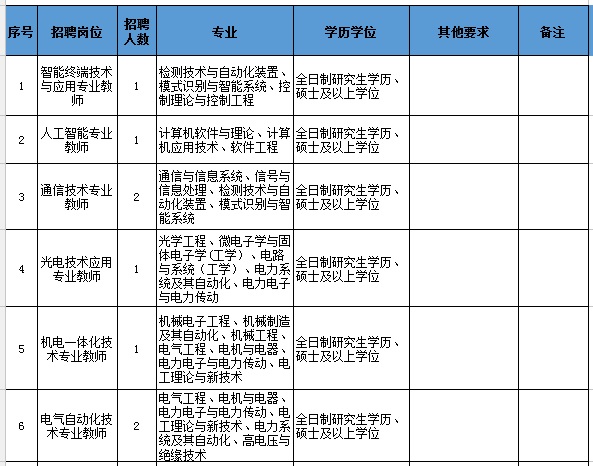 | 序号 | 招聘岗位 | 招聘人数 | 专业 | 学历学位 | 其他要求 | 备注 |
|---|---|---|---|---|---|---|
| 1 | 智能终端技术与应用专业教师 | 1 | 检测技术与自动化装置、模式识别与智能系统、控制理论与控制工程 | 全日制研究生学历、硕士及以上学位 | | |
| 2 | 人工智能专业教师 | 1 | 计算机软件与理论、计算机应用技术、软件工程 | 全日制研究生学历、硕士及以上学位 | | |
| 3 | 通信技术专业教师 | 2 | 通信与信息系统、信号与信息处理、检测技术与自动化装置、模式识别与智能系统 | 全日制研究生学历、硕士及以上学位 | | |
| 4 | 光电技术应用专业教师 | 1 | 光学工程、微电子学与固体电子学（工学）、电路与系统（工学）、电力系统及其自动化、电力电子与电力传动 | 全日制研究生学历、硕士及以上学位 | | |
| 5 | 机电一体化技术专业教师 | 1 | 机械电子工程、机械制造及其自动化、机械工程、电气工程、电机与电器、电力电子与电力传动、电工理论与新技术 | 全日制研究生学历、硕士及以上学位 | | |
| 6 | 电气自动化技术专业教师 | 2 | 电气工程、电机与电器、电力电子与电力传动、电工理论与新技术、电力系统及其自动化、高电压与绝缘技术 | 全日制研究生学历、硕士及以上学位 | | |